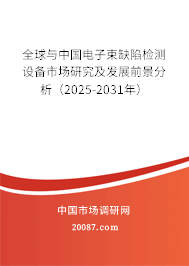 全球与中国电子束缺陷检测设备市场研究及发展前景分析（2025-2031年）

中国市场调研网

20087.com